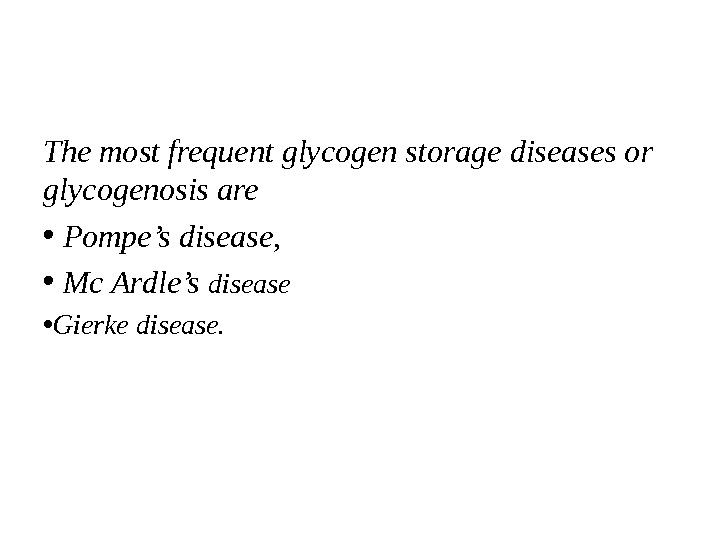 The most frequent glycogen storage diseases or glycogenosis are

• Pompe's disease,

• Mc Ardle's disease

• Gierke disease.